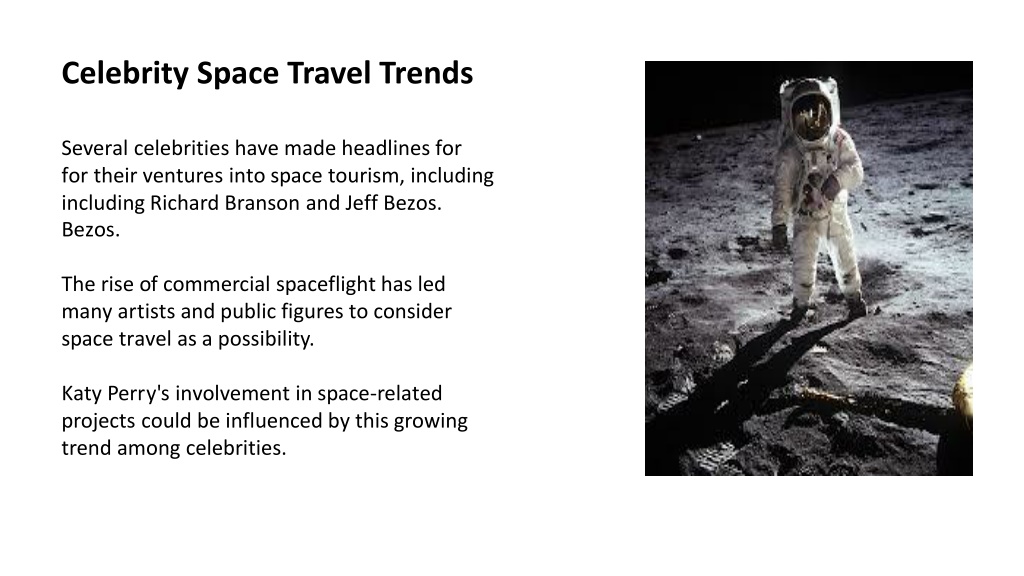 Celebrity Space Travel Trends

Several celebrities have made headlines for for their ventures into space tourism, including including Richard Branson and Jeff Bezos. Bezos.

The rise of commercial spaceflight has led many artists and public figures to consider space travel as a possibility.

Katy Perry's involvement in space-related projects could be influenced by this growing trend among celebrities.